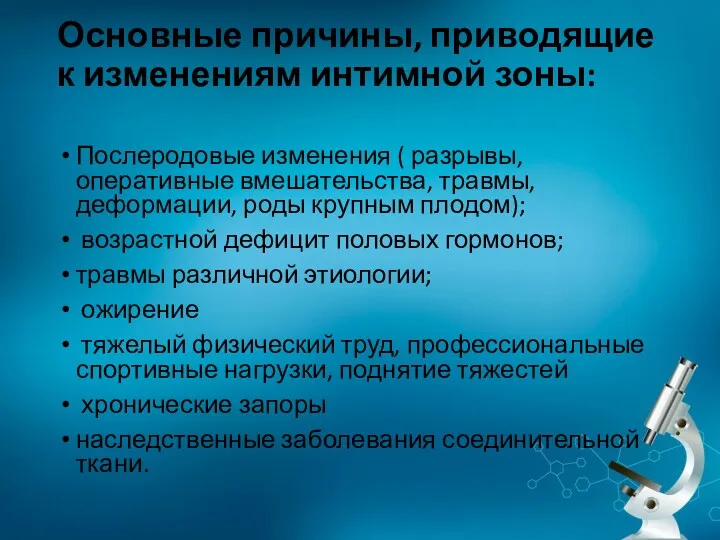 Основные причины, приводящие к изменениям интимной зоны:

• Послеродовые изменения ( разрывы, оперативные вмешательства, травмы, деформации, роды крупным плодом);

• возрастной дефицит половых гормонов;

• травмы различной этиологии;

• ожирение

• тяжелый физический труд, профессиональные спортивные нагрузки, поднятие тяжестей

• хронические запоры

• наследственные заболевания соединительной ткани.